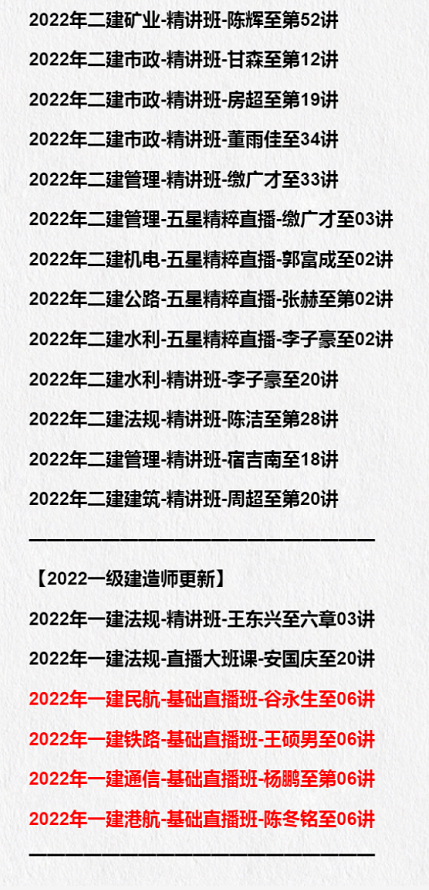 2022年二建矿业-精讲班-陈辉至第52讲

2022年二建市政-精讲班-甘森至第12讲

2022年二建市政-精讲班-房超至第19讲

2022年二建市政-精讲班-董雨佳至34讲

2022年二建管理-精讲班-缴广才至33讲

2022年二建管理-五星精粹直播-缴广才至03讲

2022年二建机电-五星精粹直播-郭富成至02讲

2022年二建公路-五星精粹直播-张赫至第02讲

2022年二建水利-五星精粹直播-李子豪至02讲

2022年二建水利-精讲班-李子豪至20讲

2022年二建法规-精讲班-陈洁至第28讲

2022年二建管理-精讲班-宿吉南至18讲

2022年二建建筑-精讲班-周超至第20讲

【2022一级建造师更新】

2022年一建法规-精讲班-王东兴至六章03讲

2022年一建法规-直播大班课-安国庆至20讲

2022年一建民航-基础直播班-谷永生至06讲

2022年一建铁路-基础直播班-王硕男至06讲

2022年一建通信-基础直播班-杨鹏至第06讲

2022年一建港航-基础直播班-陈冬铭至06讲